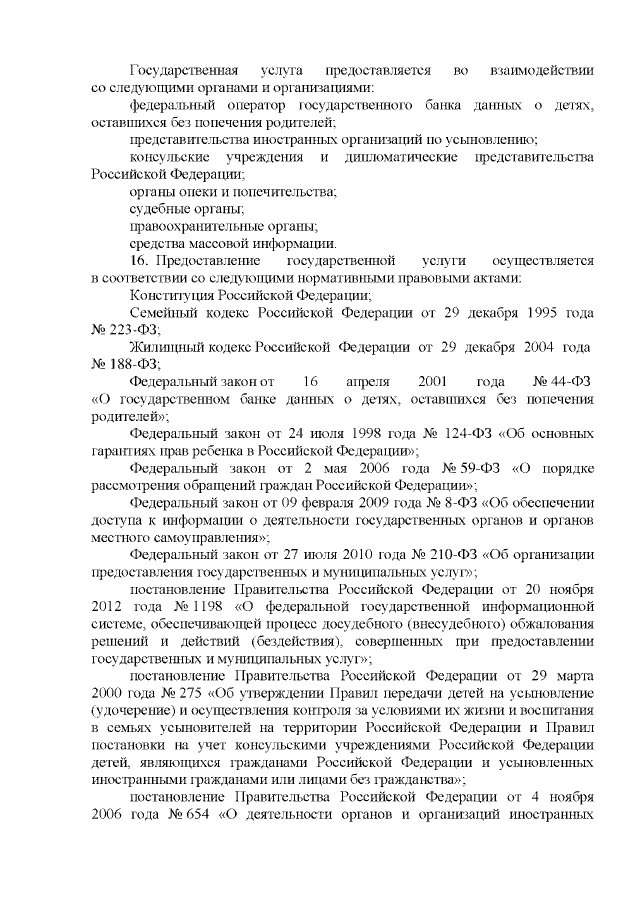 Государственная услуга предоставляется во взаимодействии со следующими органами и организациями:

федеральный оператор государственного банка данных о детях, оставшихся без попечения родителей;

представительства иностранных организаций по усыновлению;

консульские учреждения и дипломатические представительства Российской Федерации;

органы опеки и попечительства;

судебные органы;

правоохранительные органы;

средства массовой информации.

16. Предоставление государственной услуги осуществляется в соответствии со следующими нормативными правовыми актами:

Конституция Российской Федерации;

Семейный кодекс Российской Федерации от 29 декабря 1995 года № 223-ФЗ;

Жилищный кодекс Российской Федерации от 29 декабря 2004 года № 188-ФЗ;

Федеральный закон от 16 апреля 2001 года № 44-ФЗ «О государственном банке данных о детях, оставшихся без попечения родителей»;

Федеральный закон от 24 июля 1998 года № 124-ФЗ «Об основных гарантиях прав ребенка в Российской Федерации»;

Федеральный закон от 2 мая 2006 года № 59-ФЗ «О порядке рассмотрения обращений граждан Российской Федерации»;

Федеральный закон от 09 февраля 2009 года № 8-ФЗ «Об обеспечении доступа к информации о деятельности государственных органов и органов местного самоуправления»;

Федеральный закон от 27 июля 2010 года № 210-ФЗ «Об организации предоставления государственных и муниципальных услуг»;

постановление Правительства Российской Федерации от 20 ноября 2012 года № 1198 «О федеральной государственной информационной системе, обеспечивающей процесс досудебного (внесудебного) обжалования решений и действий (бездействия), совершенных при предоставлении государственных и муниципальных услуг»;

постановление Правительства Российской Федерации от 29 марта 2000 года № 275 «Об утверждении Правил передачи детей на усыновление (удочерение) и осуществления контроля за условиями их жизни и воспитания в семьях усыновителей на территории Российской Федерации и Правил постановки на учет консульскими учреждениями Российской Федерации детей, являющихся гражданами Российской Федерации и усыновленных иностранными гражданами или лицами без гражданства»;

постановление Правительства Российской Федерации от 4 ноября 2006 года № 654 «О деятельности органов и организаций иностранных